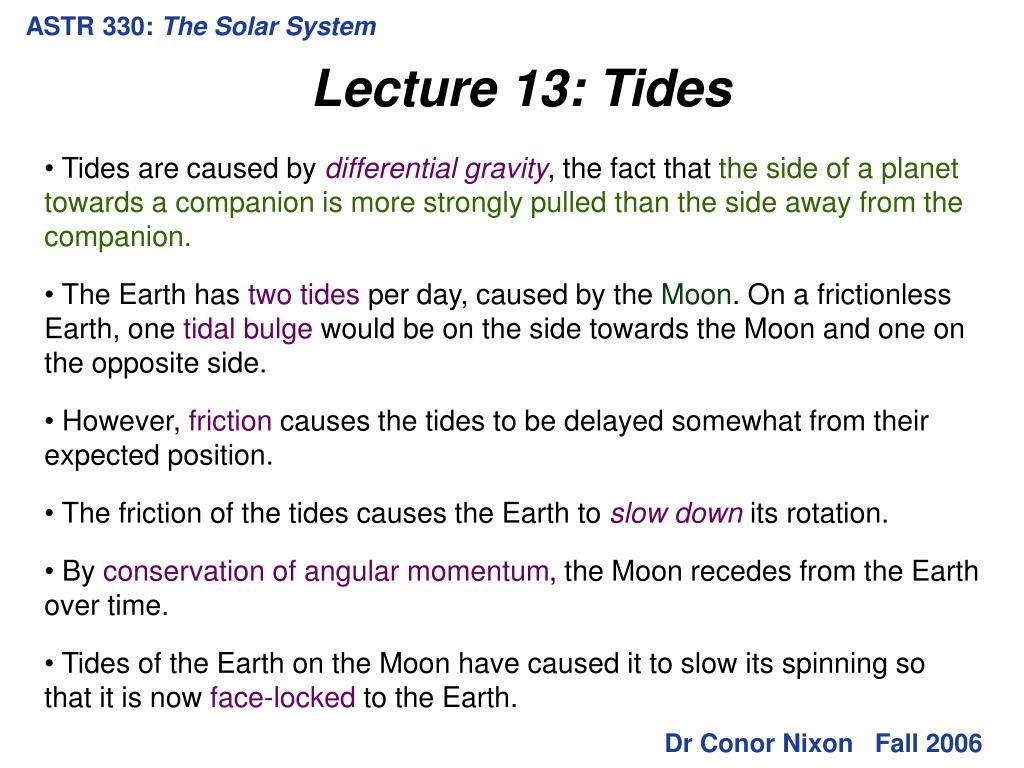 ASTR 330: The Solar System

Lecture 13: Tides

• Tides are caused by differential gravity, the fact that the side of a planet towards a companion is more strongly pulled than the side away from the companion.

• The Earth has two tides per day, caused by the Moon. On a frictionless Earth, one tidal bulge would be on the side towards the Moon and one on the opposite side.

• However, friction causes the tides to be delayed somewhat from their expected position.

• The friction of the tides causes the Earth to slow down its rotation.

• By conservation of angular momentum, the Moon recedes from the Earth over time.

• Tides of the Earth on the Moon have caused it to slow its spinning so that it is now face-locked to the Earth.

Dr Conor Nixon Fall 2006